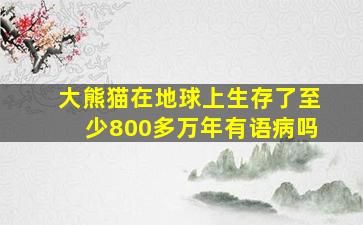 大熊猫在地球上生存了至少800多万年有语病吗